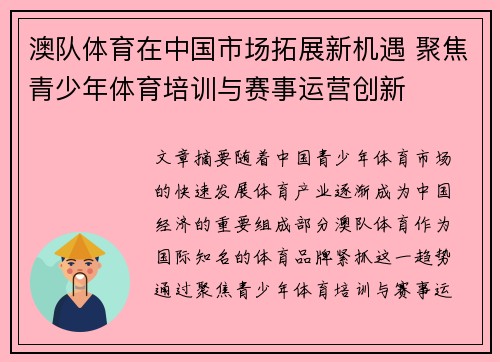 澳队体育在中国市场拓展新机遇 聚焦青少年体育培训与赛事运营创新

文章摘要随着中国青少年体育市场的快速发展体育产业逐渐成为中国经济的重要组成部分澳队体育作为国际知名的体育品牌紧抓这一趋势通过聚焦青少年体育培训与赛事运